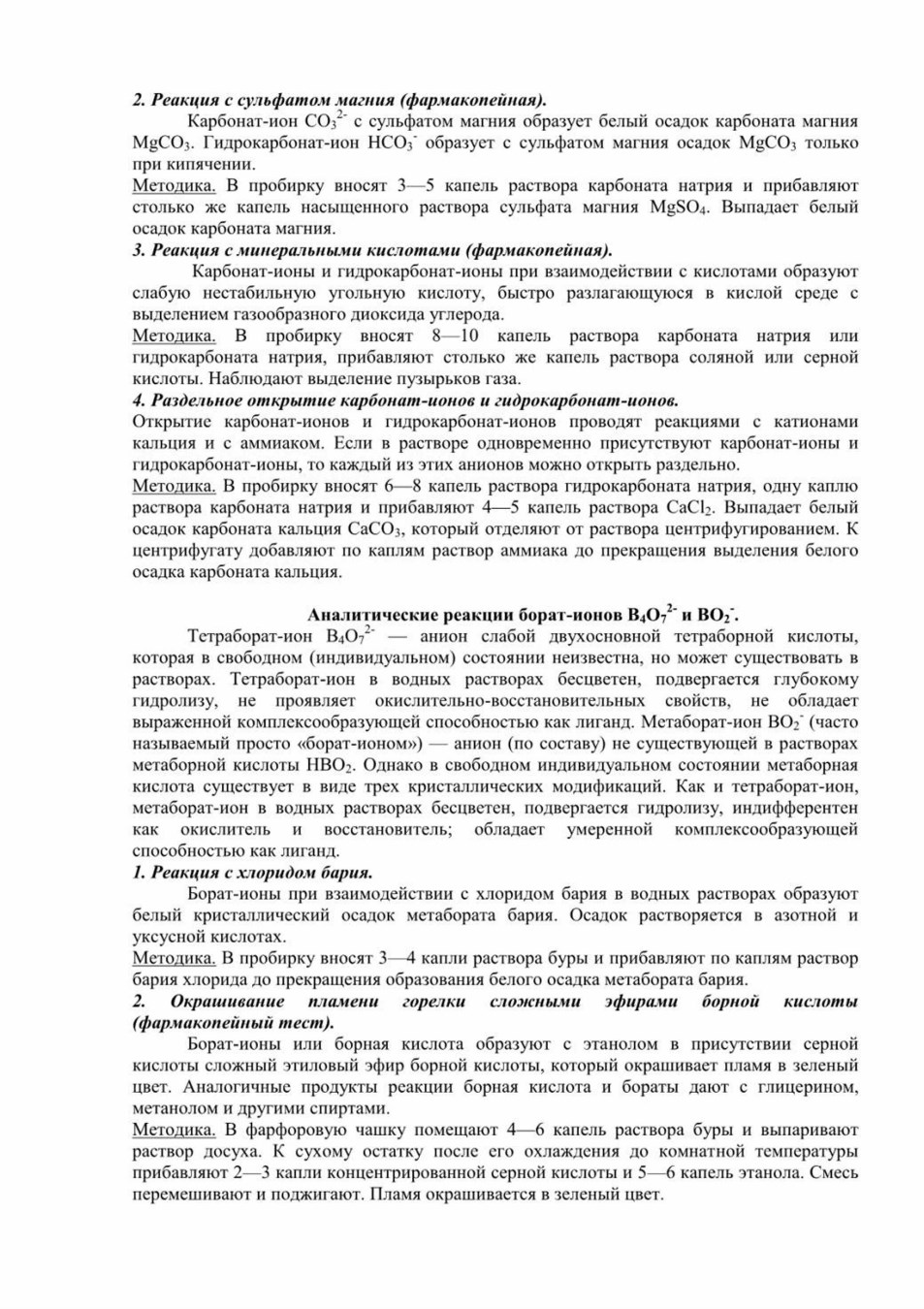 2. Реакция с сульфатом магния (фармакопейная).

Карбонат-ион $CO_3^{2-}$ с сульфатом магния образует белый осадок карбоната магния $MgCO_3$. Гидрокарбонат-ион $HCO_3^-$ образует с сульфатом магния осадок $MgCO_3$ только при кипячении.

Методика. В пробирку вносят 3—5 капель раствора карбоната натрия и прибавляют столько же капель насыщенного раствора сульфата магния $MgSO_4$. Выпадает белый осадок карбоната магния.

3. Реакция с минеральными кислотами (фармакопейная).

Карбонат-ионы и гидрокарбонат-ионы при взаимодействии с кислотами образуют слабую нестабильную угольную кислоту, быстро разлагающуюся в кислой среде с выделением газообразного диоксида углерода.

Методика. В пробирку вносят 8—10 капель раствора карбоната натрия или гидрокарбоната натрия, прибавляют столько же капель раствора соляной или серной кислоты. Наблюдают выделение пузырьков газа.

4. Раздельное открытие карбонат-ионов и гидрокарбонат-ионов.

Открытие карбонат-ионов и гидрокарбонат-ионов проводят реакциями с катионами кальция и с аммиаком. Если в растворе одновременно присутствуют карбонат-ионы и гидрокарбонат-ионы, то каждый из этих анионов можно открыть раздельно.

Методика. В пробирку вносят 6—8 капель раствора гидрокарбоната натрия, одну каплю раствора карбоната натрия и прибавляют 4—5 капель раствора $CaCl_2$. Выпадает белый осадок карбоната кальция $CaCO_3$, который отделяют от раствора центрифугированием. К центрифугату добавляют по каплям раствор аммиака до прекращения выделения белого осадка карбоната кальция.

Аналитические реакции борат-ионов $B_4O_7^{2-}$ и $BO_2^-$.

Тетраборат-ион $B_4O_7^{2-}$ — анион слабой двухосновной тетраборной кислоты, которая в свободном (индивидуальном) состоянии неизвестна, но может существовать в растворах. Тетраборат-ион в водных растворах бесцветен, подвергается глубокому гидролизу, не проявляет окислительно-восстановительных свойств, не обладает выраженной комплексообразующей способностью как лиганд. Метаборат-ион $BO_2^-$ (часто называемый просто «борат-ионом») — анион (по составу) не существующей в растворах метаборной кислоты $HBO_2$. Однако в свободном индивидуальном состоянии метаборная кислота существует в виде трех кристаллических модификаций. Как и тетраборат-ион, метаборат-ион в водных растворах бесцветен, подвергается гидролизу, индифферентен как окислитель и восстановитель; обладает умеренной комплексообразующей способностью как лиганд.

1. Реакция с хлоридом бария.

Борат-ионы при взаимодействии с хлоридом бария в водных растворах образуют белый кристаллический осадок метабората бария. Осадок растворяется в азотной и уксусной кислотах.

Методика. В пробирку вносят 3—4 капли раствора буры и прибавляют по каплям раствор бария хлорида до прекращения образования белого осадка метабората бария.

2. Окрашивание пламени горелки сложными эфирами борной кислоты (фармакопейный тест).

Борат-ионы или борная кислота образуют с этанолом в присутствии серной кислоты сложный этиловый эфир борной кислоты, который окрашивает пламя в зеленый цвет. Аналогичные продукты реакции борная кислота и бораты дают с глицерином, метанолом и другими спиртами.

Методика. В фарфоровую чашку помещают 4—6 капель раствора буры и выпаривают раствор досуха. К сухому остатку после его охлаждения до комнатной температуры прибавляют 2—3 капли концентрированной серной кислоты и 5—6 капель этанола. Смесь перемешивают и поджигают. Пламя окрашивается в зеленый цвет.